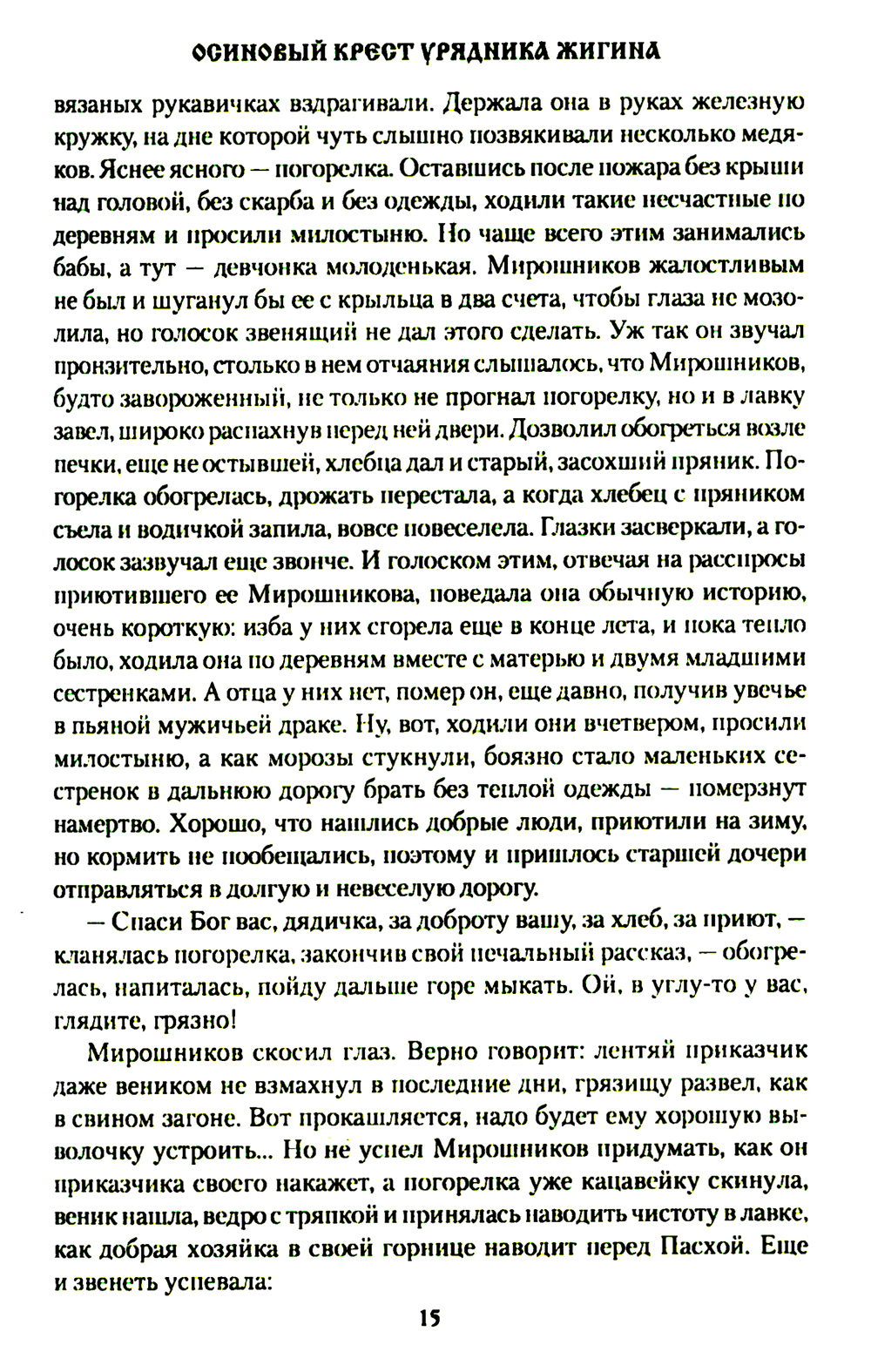 ОСИНОВЫЙ КРЕСТ УРЯДНИКА ЖИГИНА

вязаных рукавичках вздрагивали. Держала она в руках железную кружку, на дне которой чуть слышно позвякивали несколько медяков. Яснее ясного — погорелка. Оставшись после пожара без крыши над головой, без скарба и без одежды, ходили такие несчастные по деревням и просили милостыню. Но чаще всего этим занимались бабы, а тут — девчонка молоденькая. Мирошников жалостливым не был и шуганул бы ее с крыльца в два счета, чтобы глаза не мозолила, но голосок звенящий не дал этого сделать. Уж так он звучал пронзительно, столько в нем отчаяния слышалось, что Мирошников, будто завороженный, не только не прогнал погорелку, но и в лавку завел, широко распахнув перед ней двери. Дозволил обогреться возле печки, еще не остывшей, хлебца дал и старый, засохший пряник. Погорелка обогрелась, дрожать перестала, а когда хлебец с пряником съела и водичкой запила, вовсе повеселела. Глазки засверкали, а голосок зазвучал еще звонче. И голоском этим, отвечая на расспросы приютившего ее Мирошникова, поведала она обычную историю, очень короткую: изба у них сгорела еще в конце лета, и пока тепло было, ходила она по деревням вместе с матерью и двумя младшими сестренками. А отца у них нет, помер он, еще давно, получив увечье в пьяной мужичьей драке. Ну, вот, ходили они вчетвером, просили милостыню, а как морозы стукнули, боязно стало маленьких сестренок в дальнюю дорогу брать без теплой одежды — померзнут намертво. Хорошо, что нашлись добрые люди, приютили на зиму, но кормить не пообещались, поэтому и пришлось старшей дочери отправляться в долгую и невеселую дорогу.

— Спаси Бог вас, дядичка, за доброту вашу, за хлеб, за приют, — кланялась погорелка, закончив свой печальный рассказ, — обогрелась, напиталась, пойду дальше горе мыкать. Ой, в углу-то у вас, глядите, грязно!

Мирошников скосил глаз. Верно говорит: лентяй приказчик даже веником не взмахнул в последние дни, грязищу развел, как в свином загоне. Вот прокашляется, надо будет ему хорошую выволочку устроить... Но не успел Мирошников придумать, как он приказчика своего накажет, а погорелка уже кацавейку скинула, веник нашла, ведро с тряпкой и принялась наводить чистоту в лавке, как добрая хозяйка в своей горнице наводит перед Пасхой. Еще и звенеть успевала:

15